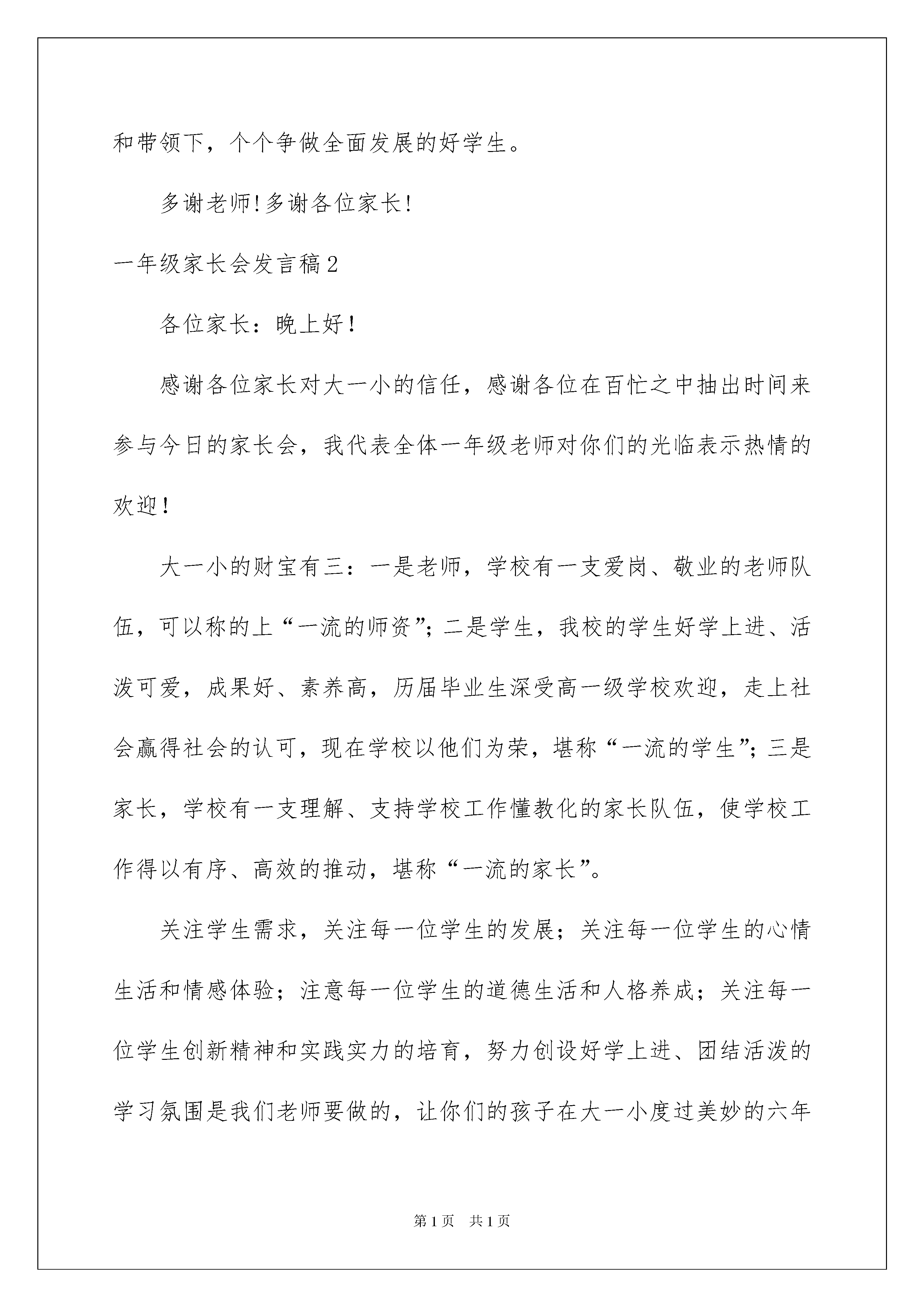 和带领下，个个争做全面发展的好学生。

多谢老师!多谢各位家长!

一年级家长会发言稿2

各位家长：晚上好！

感谢各位家长对大一小的信任，感谢各位在百忙之中抽出时间来参与今日的家长会，我代表全体一年级老师对你们的光临表示热情的欢迎！

大一小的财宝有三：一是老师，学校有一支爱岗、敬业的老师队伍，可以称的上“一流的师资”；二是学生，我校的学生好学上进、活泼可爱，成果好、素养高，历届毕业生深受高一级学校欢迎，走上社会赢得社会的认可，现在学校以他们为荣，堪称“一流的学生”；三是家长，学校有一支理解、支持学校工作懂教化的家长队伍，使学校工作得以有序、高效的推动，堪称“一流的家长”。

关注学生需求，关注每一位学生的发展；关注每一位学生的心情生活和情感体验；注意每一位学生的道德生活和人格养成；关注每一位学生创新精神和实践实力的培育，努力创设好学上进、团结活泼的学习氛围是我们老师要做的，让你们的孩子在大一小度过美妙的六年

第1页 共1页